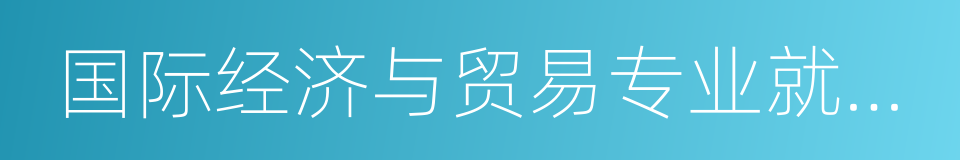 国际经济与贸易专业就...